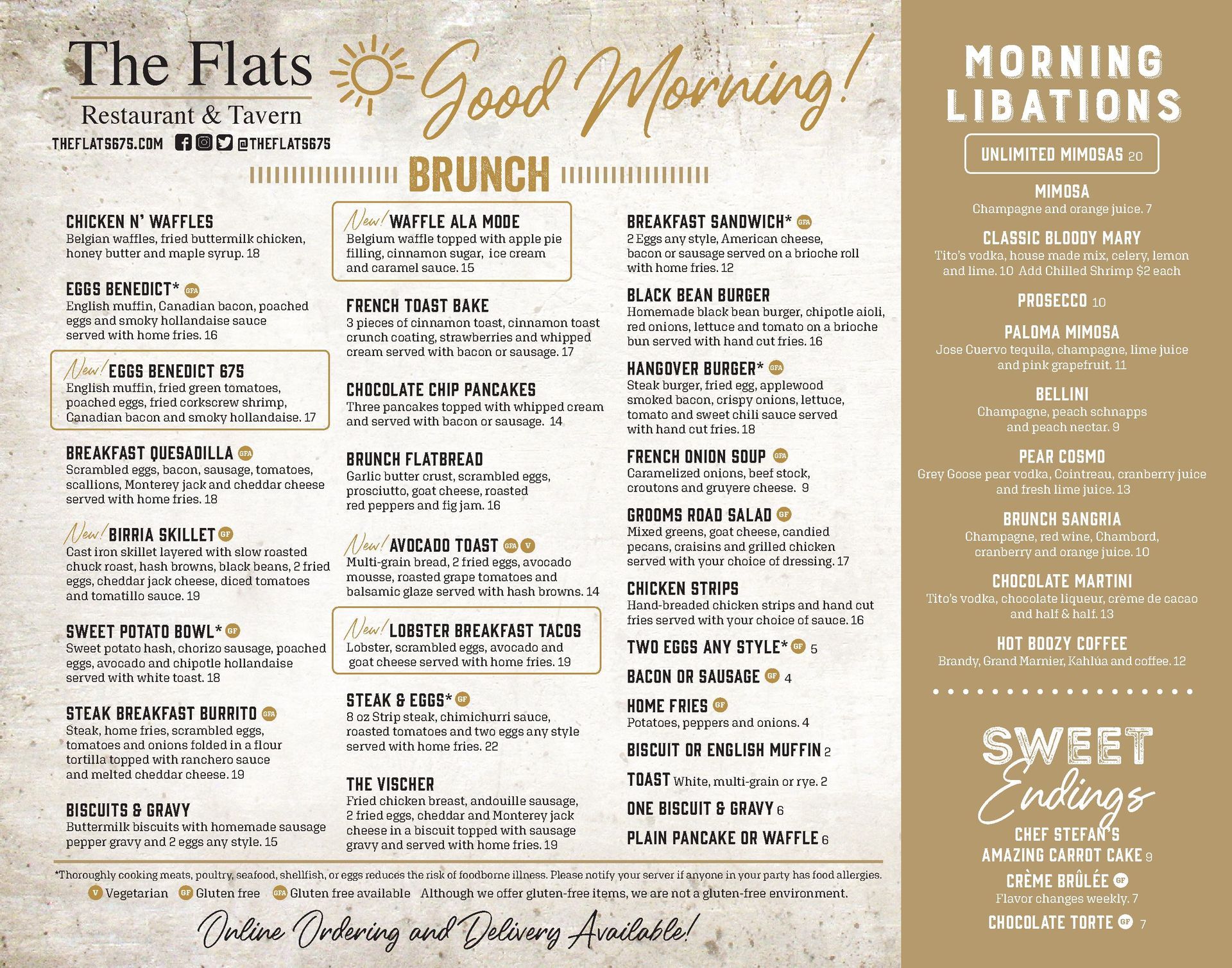 The Flats
Restaurant & Tavern
THEFLATS675.COM @THEFLATS675

Good Morning!

BRUNCH

CHICKEN N' WAFFLES
Belgian waffles, fried buttermilk chicken, honey butter and maple syrup. 18

EGGS BENEDICT* GFA
English muffin, Canadian bacon, poached eggs and smoky hollandaise sauce served with home fries. 16

New! EGGS BENEDICT 675
English muffin, fried green tomatoes, poached eggs, fried corkscrew shrimp, Canadian bacon and smoky hollandaise. 17

BREAKFAST QUESADILLA GFA
Scrambled eggs, bacon, sausage, tomatoes, scallions, Monterey jack and cheddar cheese served with home fries. 18

New! BIRRIA SKILLET GF
Cast iron skillet layered with slow roasted chuck roast, hash browns, black beans, 2 fried eggs, cheddar jack cheese, diced tomatoes and tomatillo sauce. 19

SWEET POTATO BOWL* GF
Sweet potato hash, chorizo sausage, poached eggs, avocado and chipotle hollandaise served with white toast. 18

STEAK BREAKFAST BURRITO GFA
Steak, home fries, scrambled eggs, tomatoes and onions folded in a flour tortilla topped with ranchero sauce and melted cheddar cheese. 19

BISCUITS & GRAVY
Buttermilk biscuits with homemade sausage pepper gravy and 2 eggs any style. 15

New! WAFFLE ALA MODE
Belgium waffle topped with apple pie filling, cinnamon sugar, ice cream and caramel sauce. 15

FRENCH TOAST BAKE
3 pieces of cinnamon toast, cinnamon toast crunch coating, strawberries and whipped cream served with bacon or sausage. 17

CHOCOLATE CHIP PANCAKES
Three pancakes topped with whipped cream and served with bacon or sausage. 14

BRUNCH FLATBREAD
Garlic butter crust, scrambled eggs, prosciutto, goat cheese, roasted red peppers and fig jam. 16

New! AVOCADO TOAST GFA V
Multi-grain bread, 2 fried eggs, avocado mousse, roasted grape tomatoes and balsamic glaze served with hash browns. 14

New! LOBSTER BREAKFAST TACOS
Lobster, scrambled eggs, avocado and goat cheese served with home fries. 19

STEAK & EGGS* GF
8 oz Strip steak, chimichurri sauce, roasted tomatoes and two eggs any style served with home fries. 22

THE VISCHER
Fried chicken breast, andouille sausage, 2 fried eggs, cheddar and Monterey jack cheese in a biscuit topped with sausage gravy and served with home fries. 19

BREAKFAST SANDWICH* GFA
2 Eggs any style, American cheese, bacon or sausage served on a brioche roll with home fries. 12

BLACK BEAN BURGER
Homemade black bean burger, chipotle aioli, red onions, lettuce and tomato on a brioche bun served with hand cut fries. 16

HANGOVER BURGER* GFA
Steak burger, fried egg, applewood smoked bacon, crispy onions, lettuce, tomato and sweet chili sauce served with hand cut fries. 18

FRENCH ONION SOUP GFA
Caramelized onions, beef stock, croutons and gruyere cheese. 9

GROOMS ROAD SALAD GF
Mixed greens, goat cheese, candied pecans, craisins and grilled chicken served with your choice of dressing. 17

CHICKEN STRIPS
Hand-breaded chicken strips and hand cut fries served with your choice of sauce. 16

TWO EGGS ANY STYLE* GF 5

BACON OR SAUSAGE GF 4

HOME FRIES GF
Potatoes, peppers and onions. 4

BISCUIT OR ENGLISH MUFFIN 2

TOAST White, multi-grain or rye. 2

ONE BISCUIT & GRAVY 6

PLAIN PANCAKE OR WAFFLE 6

*Thoroughly cooking meats, poultry, seafood, shellfish, or eggs reduces the risk of foodborne illness. Please notify your server if anyone in your party has food allergies.
V Vegetarian GF Gluten free GFA Gluten free available Although we offer gluten-free items, we are not a gluten-free environment.

Online Ordering and Delivery Available!

MORNING LIBATIONS

UNLIMITED MIMOSAS 20

MIMOSA
Champagne and orange juice. 7

CLASSIC BLOODY MARY
Tito's vodka, house made mix, celery, lemon and lime. 10 Add Chilled Shrimp $2 each

PROSECCO 10

PALOMA MIMOSA
Jose Cuervo tequila, champagne, lime juice and pink grapefruit. 11

BELLINI
Champagne, peach schnapps and peach nectar. 9

PEAR COSMO
Grey Goose pear vodka, Cointreau, cranberry juice and fresh lime juice. 13

BRUNCH SANGRIA
Champagne, red wine, Chambord, cranberry and orange juice. 10

CHOCOLATE MARTINI
Tito's vodka, chocolate liqueur, crème de cacao and half & half. 13

HOT BOOZY COFFEE
Brandy, Grand Marnier, Kahlúa and coffee. 12

SWEET Endings

CHEF STEFAN'S AMAZING CARROT CAKE 9

CRÈME BRÛLÉE GF
Flavor changes weekly. 7

CHOCOLATE TORTE GF 7